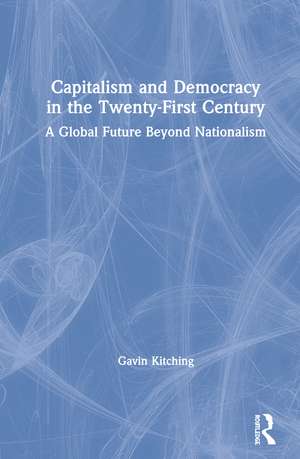 Capitalism and Democracy in the Twenty-First Century

A Global Future Beyond Nationalism

Gavin Kitching

ROUTLEDGE